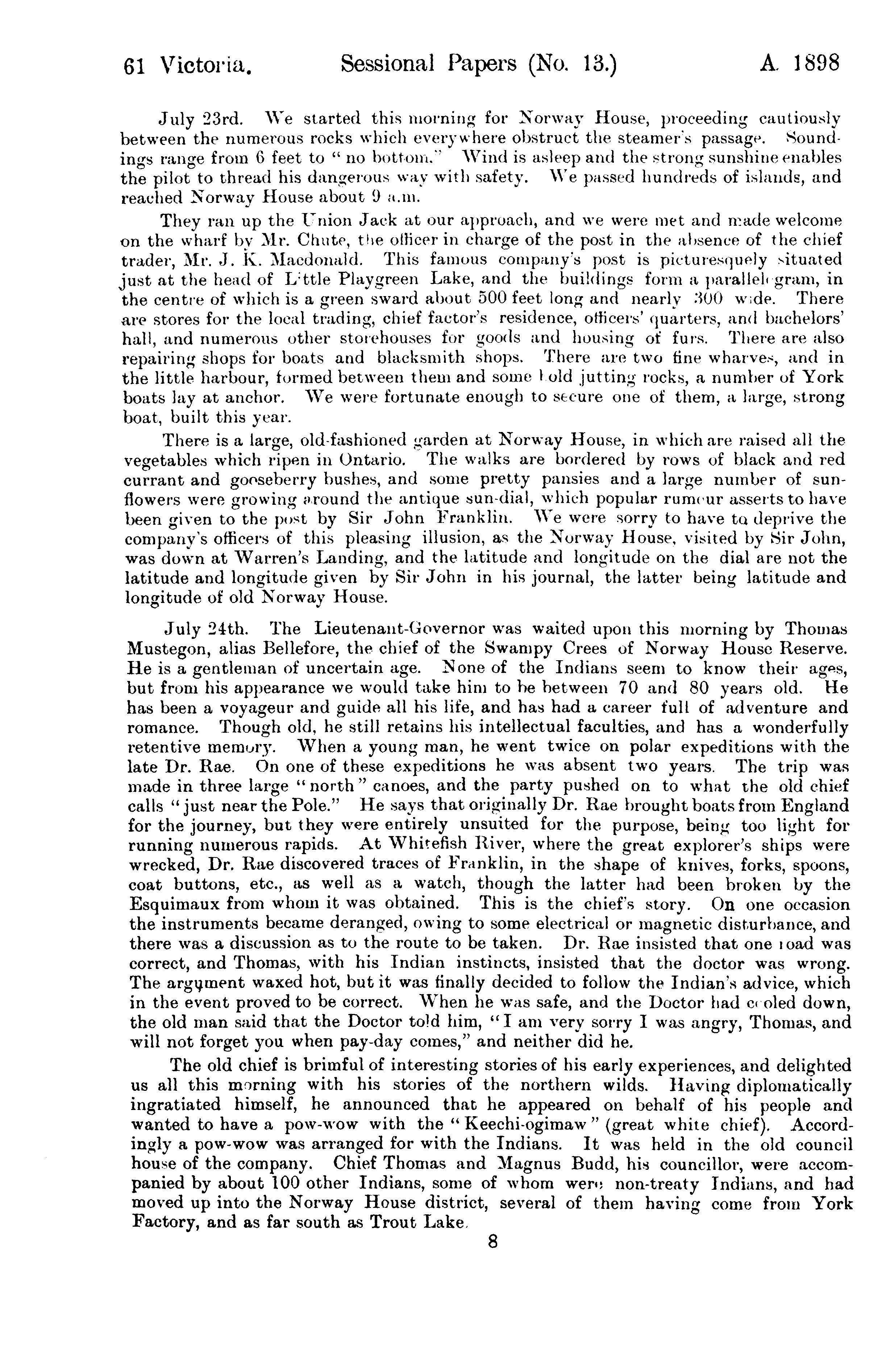 61 Victoria. Sessional Papers (No. 13.) A. 1898

July 23rd. We started this morning for Norway House, proceeding cautiously between the numerous rocks which everywhere obstruct the steamer's passage. Soundings range from 6 feet to "no bottom." Wind is asleep and the strong sunshine enables the pilot to thread his dangerous way with safety. We passed hundreds of islands, and reached Norway House about 9 a.m.

They ran up the Union Jack at our approach, and we were met and made welcome on the wharf by Mr. Chute, the officer in charge of the post in the absence of the chief trader, Mr. J. K. Macdonald. This famous company's post is picturesquely situated just at the head of Little Playgreen Lake, and the buildings form a parallelogram, in the centre of which is a green sward about 500 feet long and nearly 300 wide. There are stores for the local trading, chief factor's residence, officers' quarters, and bachelors' hall, and numerous other storehouses for goods and housing of furs. There are also repairing shops for boats and blacksmith shops. There are two fine wharves, and in the little harbour, formed between them and some bold jutting rocks, a number of York boats lay at anchor. We were fortunate enough to secure one of them, a large, strong boat, built this year.

There is a large, old-fashioned garden at Norway House, in which are raised all the vegetables which ripen in Ontario. The walks are bordered by rows of black and red currant and gooseberry bushes, and some pretty pansies and a large number of sunflowers were growing around the antique sun-dial, which popular rumour asserts to have been given to the post by Sir John Franklin. We were sorry to have to deprive the company's officers of this pleasing illusion, as the Norway House, visited by Sir John, was down at Warren's Landing, and the latitude and longitude on the dial are not the latitude and longitude given by Sir John in his journal, the latter being latitude and longitude of old Norway House.

July 24th. The Lieutenant-Governor was waited upon this morning by Thomas Mustegon, alias Bellefore, the chief of the Swampy Crees of Norway House Reserve. He is a gentleman of uncertain age. None of the Indians seem to know their ages, but from his appearance we would take him to be between 70 and 80 years old. He has been a voyageur and guide all his life, and has had a career full of adventure and romance. Though old, he still retains his intellectual faculties, and has a wonderfully retentive memory. When a young man, he went twice on polar expeditions with the late Dr. Rae. On one of these expeditions he was absent two years. The trip was made in three large "north" canoes, and the party pushed on to what the old chief calls "just near the Pole." He says that originally Dr. Rae brought boats from England for the journey, but they were entirely unsuited for the purpose, being too light for running numerous rapids. At Whitefish River, where the great explorer's ships were wrecked, Dr. Rae discovered traces of Franklin, in the shape of knives, forks, spoons, coat buttons, etc., as well as a watch, though the latter had been broken by the Esquimaux from whom it was obtained. This is the chief's story. On one occasion the instruments became deranged, owing to some electrical or magnetic disturbance, and there was a discussion as to the route to be taken. Dr. Rae insisted that one road was correct, and Thomas, with his Indian instincts, insisted that the doctor was wrong. The argument waxed hot, but it was finally decided to follow the Indian's advice, which in the event proved to be correct. When he was safe, and the Doctor had cooled down, the old man said that the Doctor told him, "I am very sorry I was angry, Thomas, and will not forget you when pay-day comes," and neither did he.

The old chief is brimful of interesting stories of his early experiences, and delighted us all this morning with his stories of the northern wilds. Having diplomatically ingratiated himself, he announced that he appeared on behalf of his people and wanted to have a pow-wow with the "Keechi-ogimaw" (great white chief). Accordingly a pow-wow was arranged for with the Indians. It was held in the old council house of the company. Chief Thomas and Magnus Budd, his councillor, were accompanied by about 100 other Indians, some of whom were non-treaty Indians, and had moved up into the Norway House district, several of them having come from York Factory, and as far south as Trout Lake.

8